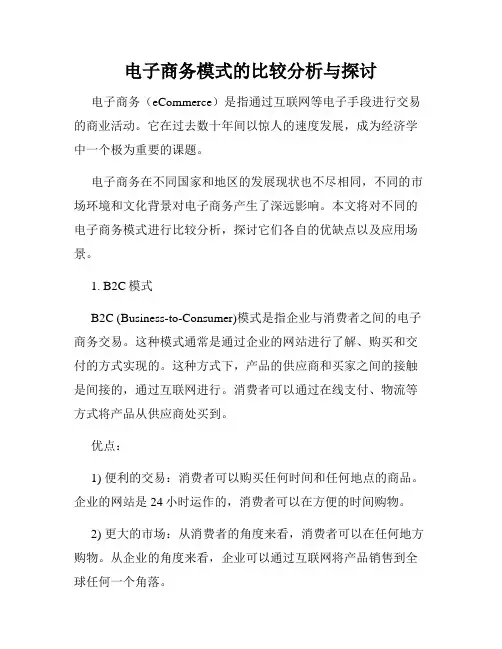 电子商务模式的比较分析与探讨

电子商务（eCommerce）是指通过互联网等电子手段进行交易的商业活动。它在过去数十年间以惊人的速度发展，成为经济学中一个极为重要的课题。

电子商务在不同国家和地区的发展现状也不尽相同，不同的市场环境和文化背景对电子商务产生了深远影响。本文将对不同的电子商务模式进行比较分析，探讨它们各自的优缺点以及应用场景。

1. B2C 模式

B2C (Business-to-Consumer)模式是指企业与消费者之间的电子商务交易。这种模式通常是通过企业的网站进行了解、购买和交付的方式实现的。这种方式下，产品的供应商和买家之间的接触是间接的，通过互联网进行。消费者可以通过在线支付、物流等方式将产品从供应商处买到。

优点：

1) 便利的交易：消费者可以购买任何时间和任何地点的商品。企业的网站是 24 小时运作的，消费者可以在方便的时间购物。

2) 更大的市场：从消费者的角度来看，消费者可以在任何地方购物。从企业的角度来看，企业可以通过互联网将产品销售到全球任何一个角落。